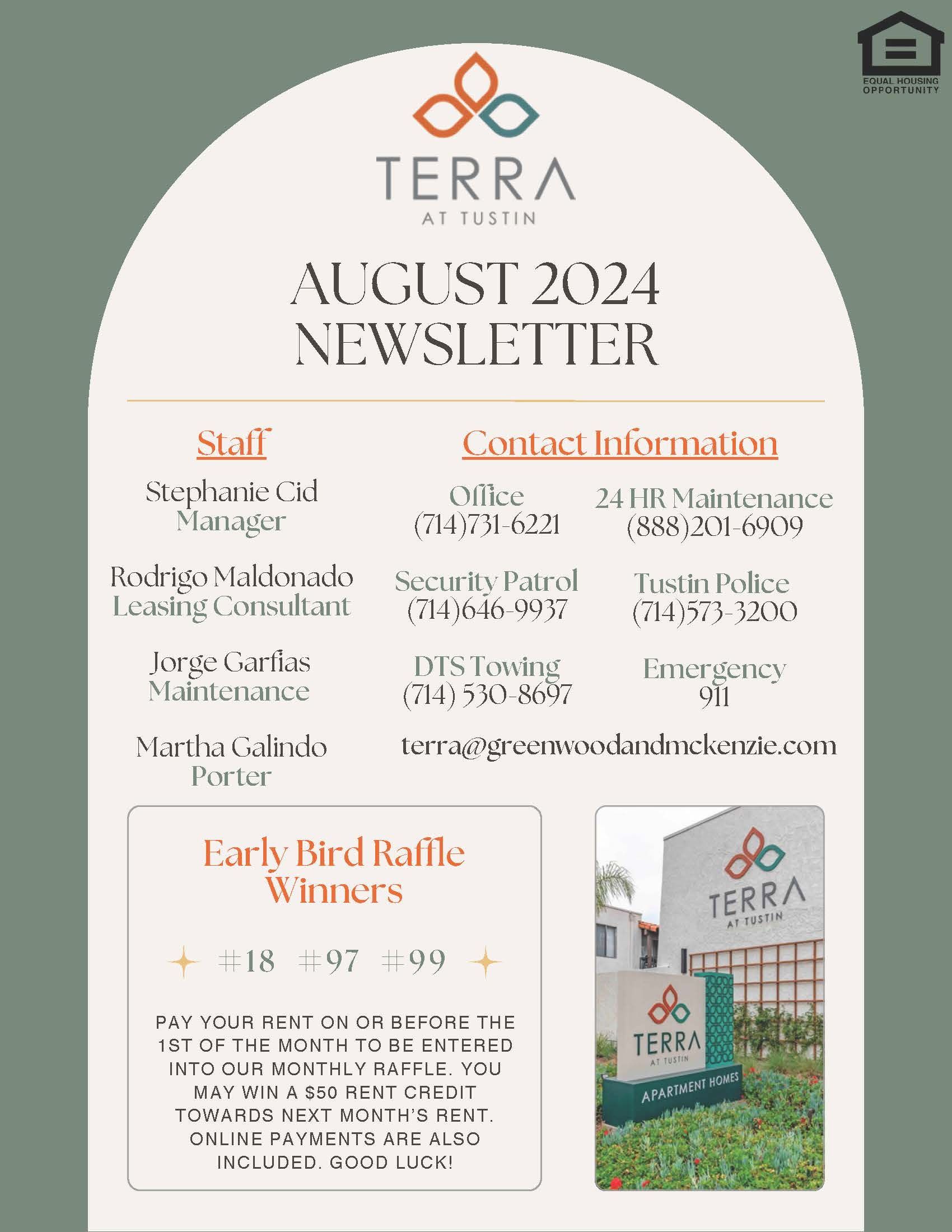 EQUAL HOUSING OPPORTUNITY

TERRA
AT TUSTIN

AUGUST 2024
NEWSLETTER

Staff

Stephanie Cid
Manager

Rodrigo Maldonado
Leasing Consultant

Jorge Garfias
Maintenance

Martha Galindo
Porter

Contact Information

Office
(714)731-6221

24 HR Maintenance
(888)201-6909

Security Patrol
(714)646-9937

Tustin Police
(714)573-3200

DTS Towing
(714) 530-8697

Emergency
911

terra@greenwoodandmckenzie.com

Early Bird Raffle Winners

#18 #97 #99

PAY YOUR RENT ON OR BEFORE THE 1ST OF THE MONTH TO BE ENTERED INTO OUR MONTHLY RAFFLE. YOU MAY WIN A $50 RENT CREDIT TOWARDS NEXT MONTH'S RENT. ONLINE PAYMENTS ARE ALSO INCLUDED. GOOD LUCK!

TERRA
AT TUSTIN

TERRA
AT TUSTIN
APARTMENT HOMES